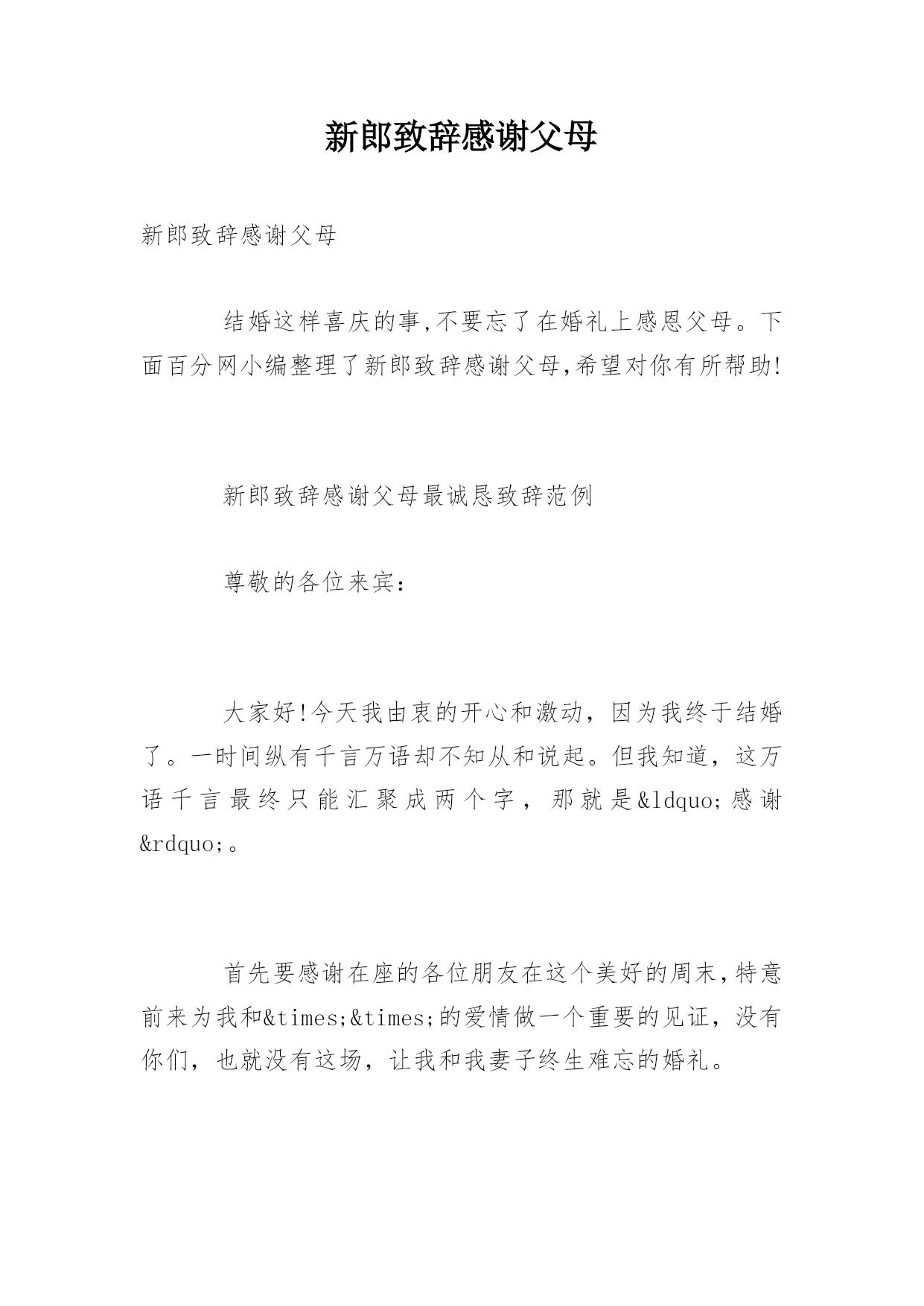 新郎致辞感谢父母

新郎致辞感谢父母

结婚这样喜庆的事,不要忘了在婚礼上感恩父母。下面百分网小编整理了新郎致辞感谢父母,希望对你有所帮助!

新郎致辞感谢父母最诚恳致辞范例

尊敬的各位来宾:

大家好!今天我由衷的开心和激动，因为我终于结婚了。一时间纵有千言万语却不知从和说起。但我知道，这万语千言最终只能汇聚成两个字，那就是&ldquo;感谢&rdquo;。

首先要感谢在座的各位朋友在这个美好的周末,特意前来为我和&times;&times;的爱情做一个重要的见证，没有你们，也就没有这场，让我和我妻子终生难忘的婚礼。